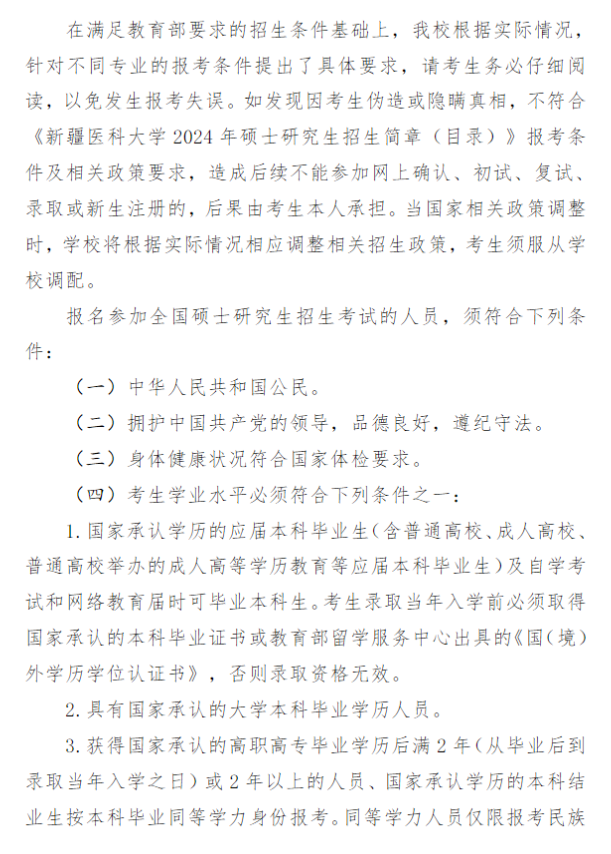 在满足教育部要求的招生条件基础上，我校根据实际情况，针对不同专业的报考条件提出了具体要求，请考生务必仔细阅读，以免发生报考失误。如发现因考生伪造或隐瞒真相，不符合《新疆医科大学 2024 年硕士研究生招生简章（目录）》报考条件及相关政策要求，造成后续不能参加网上确认、初试、复试、录取或新生注册的，后果由考生本人承担。当国家相关政策调整时，学校将根据实际情况相应调整相关招生政策，考生须服从学校调配。

报名参加全国硕士研究生招生考试的人员，须符合下列条件：

（一）中华人民共和国公民。

（二）拥护中国共产党的领导，品德良好，遵纪守法。

（三）身体健康状况符合国家体检要求。

（四）考生学业水平必须符合下列条件之一：

1. 国家承认学历的应届本科毕业生（含普通高校、成人高校、普通高校举办的成人高等学历教育等应届本科毕业生）及自学考试和网络教育届时可毕业本科生。考生录取当年入学前必须取得国家承认的本科毕业证书或教育部留学服务中心出具的《国（境）外学历学位认证书》，否则录取资格无效。

2. 具有国家承认的大学本科毕业学历人员。

3. 获得国家承认的高职高专毕业学历后满 2 年（从毕业后到录取当年入学之日）或 2 年以上的人员、国家承认学历的本科结业生按本科毕业同等学力身份报考。同等学力人员仅限报考民族